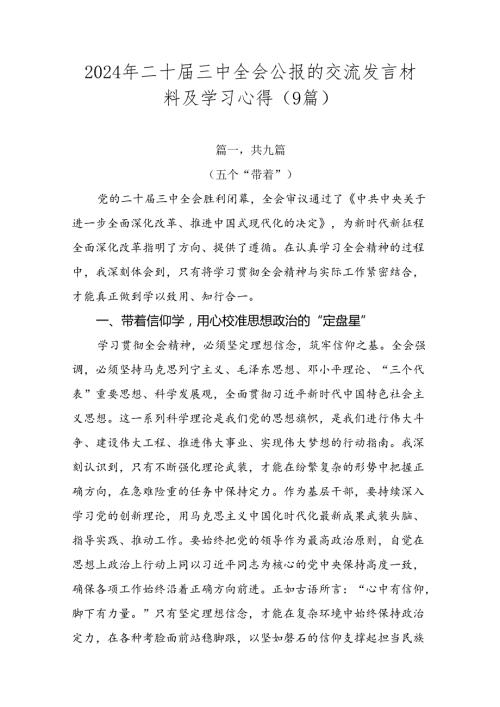 2024年二十届三中全会公报的交流发言材料及学习心得（9篇）

篇一，共九篇

（五个“带着”）

党的二十届三中全会胜利闭幕，全会审议通过了《中共中央关于进一步全面深化改革、推进中国式现代化的决定》，为新时代新征程全面深化改革指明了方向、提供了遵循。在认真学习全会精神的过程中，我深刻体会到，只有将学习贯彻全会精神与实际工作紧密结合，才能真正做到学以致用、知行合一。

一、带着信仰学，用心校准思想政治的“定盘星”

学习贯彻全会精神，必须坚定理想信念，筑牢信仰之基。全会强调，必须坚持马克思列宁主义、毛泽东思想、邓小平理论、“三个代表”重要思想、科学发展观，全面贯彻习近平新时代中国特色社会主义思想。这一系列科学理论是我们党的思想旗帜，是我们进行伟大斗争、建设伟大工程、推进伟大事业、实现伟大梦想的行动指南。我深刻认识到，只有不断强化理论武装，才能在纷繁复杂的形势中把握正确方向，在急难险重的任务中保持定力。作为基层干部，要持续深入学习党的创新理论，用马克思主义中国化时代化最新成果武装头脑、指导实践、推动工作。要始终把党的领导作为最高政治原则，自觉在思想上政治上行动上同以习近平同志为核心的党中央保持高度一致，确保各项工作始终沿着正确方向前进。正如古语所言：“心中有信仰，脚下有力量。”只有坚定理想信念，才能在复杂环境中始终保持政治定力，在各种考验面前站稳脚跟，以坚如磐石的信仰支撑起担当民族